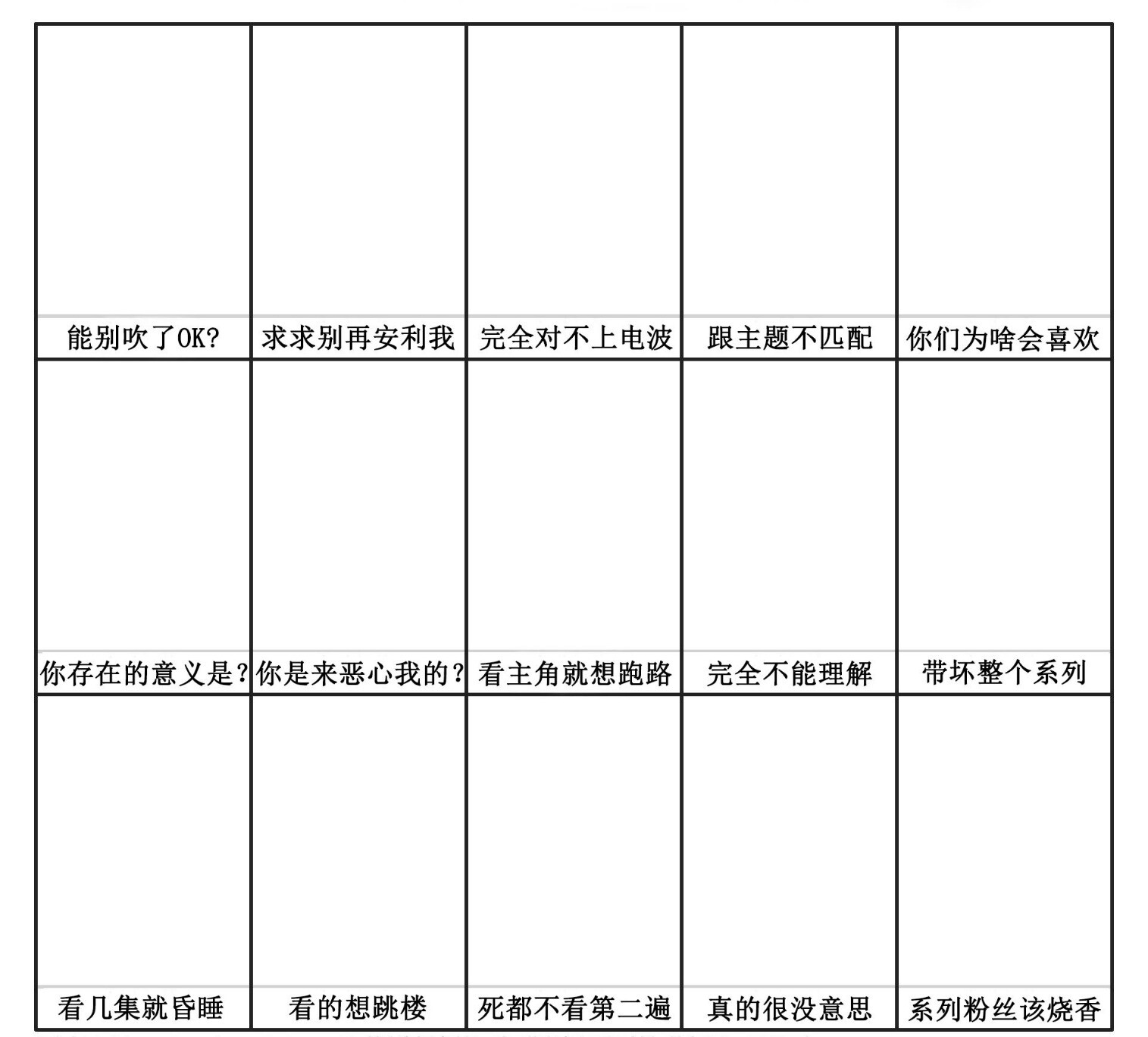 | 能别吹了OK? | 求求别再安利我 | 完全对不上电波 | 跟主题不匹配 | 你们为啥会喜欢 |
|---|---|---|---|---|
| 你存在的意义是? | 你是来恶心我的? | 看主角就想跑路 | 完全不能理解 | 带坏整个系列 |
| 看几集就昏睡 | 看的想跳楼 | 死都不看第二遍 | 真的很没意思 | 系列粉丝该烧香 |